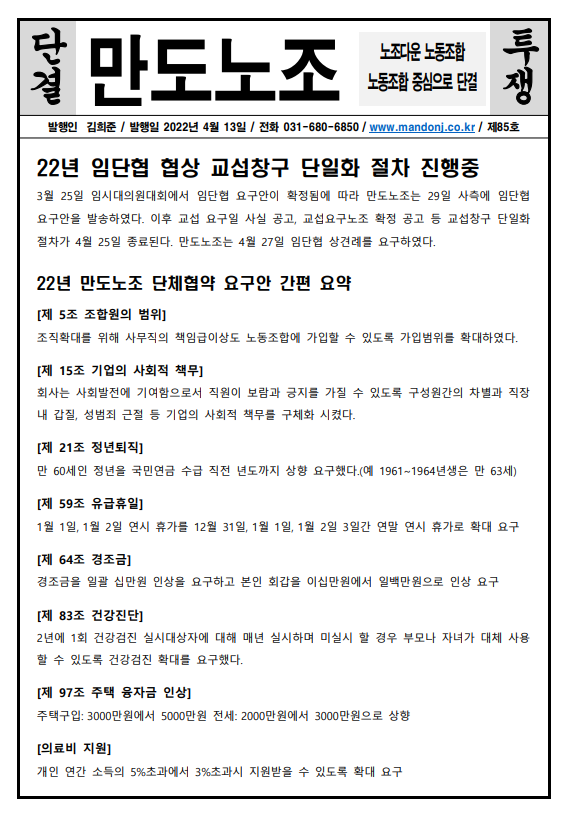 단결

만도노조

노조다운 노동조합
노동조합 중심으로 단결

투쟁

발행인 김희준 / 발행일 2022년 4월 13일 / 전화 031-680-6850 / www.mandonj.co.kr / 제85호

22년 임단협 협상 교섭창구 단일화 절차 진행중

3월 25일 임시대의원대회에서 임단협 요구안이 확정됨에 따라 만도노조는 29일 사측에 임단협 요구안을 발송하였다. 이후 교섭 요구일 사실 공고, 교섭요구노조 확정 공고 등 교섭창구 단일화 절차가 4월 25일 종료된다. 만도노조는 4월 27일 임단협 상견례를 요구하였다.

22년 만도노조 단체협약 요구안 간편 요약

[제 5조 조합원의 범위]

조직확대를 위해 사무직의 책임급이상도 노동조합에 가입할 수 있도록 가입범위를 확대하였다.

[제 15조 기업의 사회적 책무]

회사는 사회발전에 기여함으로서 직원이 보람과 긍지를 가질 수 있도록 구성원간의 차별과 직장 내 갑질, 성범죄 근절 등 기업의 사회적 책무를 구체화 시켰다.

[제 21조 정년퇴직]

만 60세인 정년을 국민연금 수급 직전 년도까지 상향 요구했다.(예 1961~1964년생은 만 63세)

[제 59조 유급휴일]

1월 1일, 1월 2일 연시 휴가를 12월 31일, 1월 1일, 1월 2일 3일간 연말 연시 휴가로 확대 요구

[제 64조 경조금]

경조금을 일괄 십만원 인상을 요구하고 본인 회갑을 이십만원에서 일백만원으로 인상 요구

[제 83조 건강진단]

2년에 1회 건강검진 실시대상자에 대해 매년 실시하며 미실시 할 경우 부모나 자녀가 대체 사용 할 수 있도록 건강검진 확대를 요구했다.

[제 97조 주택 융자금 인상]

주택구입: 3000만원에서 5000만원 전세: 2000만원에서 3000만원으로 상향

[의료비 지원]

개인 연간 소득의 5%초과에서 3%초과시 지원받을 수 있도록 확대 요구